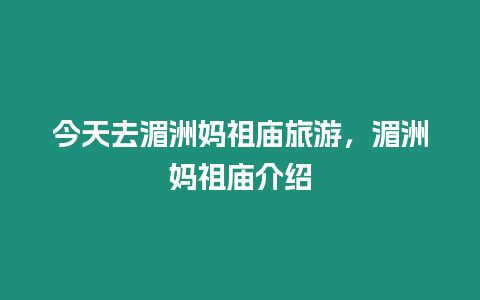 今天去湄洲妈祖庙旅游，湄洲妈祖庙介绍